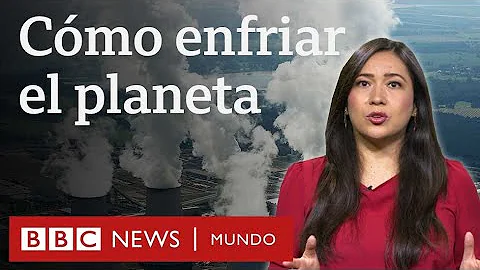 Cómo enfriar el planeta

BBC NEWS | MUNDO